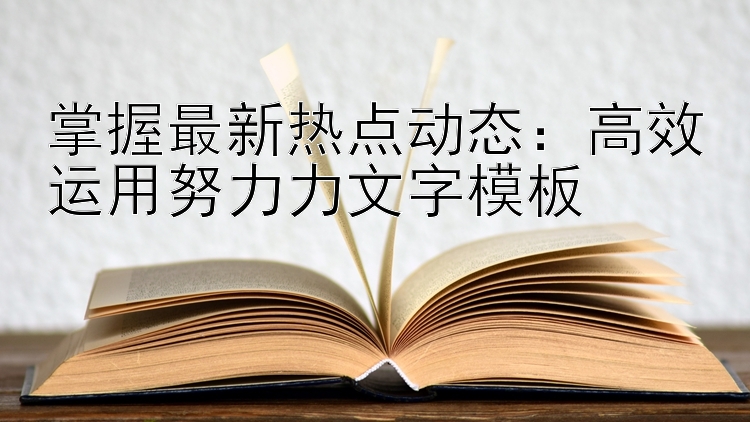 掌握最新热点动态：高效运用努力力文字模板